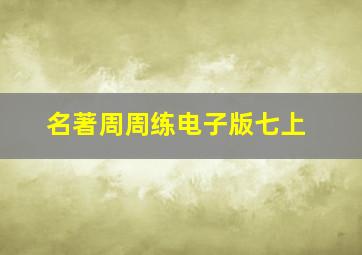 名著周周练电子版七上